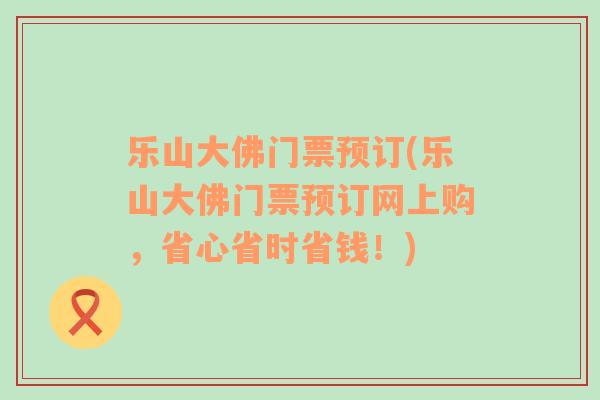 乐山大佛门票预订(乐山大佛门票预订网上购，省心省时省钱！)